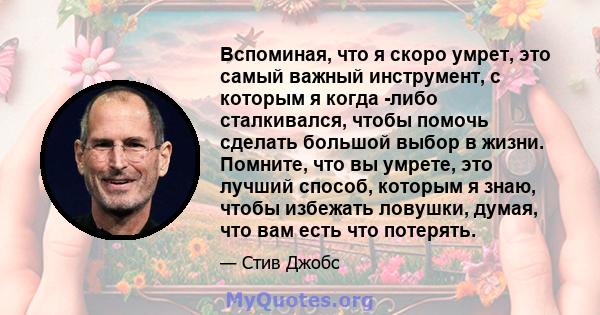 Вспоминая, что я скоро умрет, это самый важный инструмент, с которым я когда -либо сталкивался, чтобы помочь сделать большой выбор в жизни. Помните, что вы умрете, это лучший способ, которым я знаю, чтобы избежать ловушки, думая, что вам есть что потерять.

— Стив Джобс

MyQuotes.org